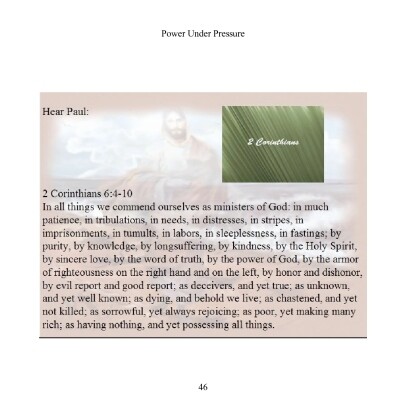 Power Under Pressure

Hear Paul:

2 Corinthians

2 Corinthians 6:4-10
In all things we commend ourselves as ministers of God: in much patience, in tribulations, in needs, in distresses, in stripes, in imprisonments, in tumults, in labors, in sleeplessness, in fastings; by purity, by knowledge, by longsuffering, by kindness, by the Holy Spirit, by sincere love, by the word of truth, by the power of God, by the armor of righteousness on the right hand and on the left, by honor and dishonor, by evil report and good report; as deceivers, and yet true; as unknown, and yet well known; as dying, and behold we live; as chastened, and yet not killed; as sorrowful, yet always rejoicing; as poor, yet making many rich; as having nothing, and yet possessing all things.

46